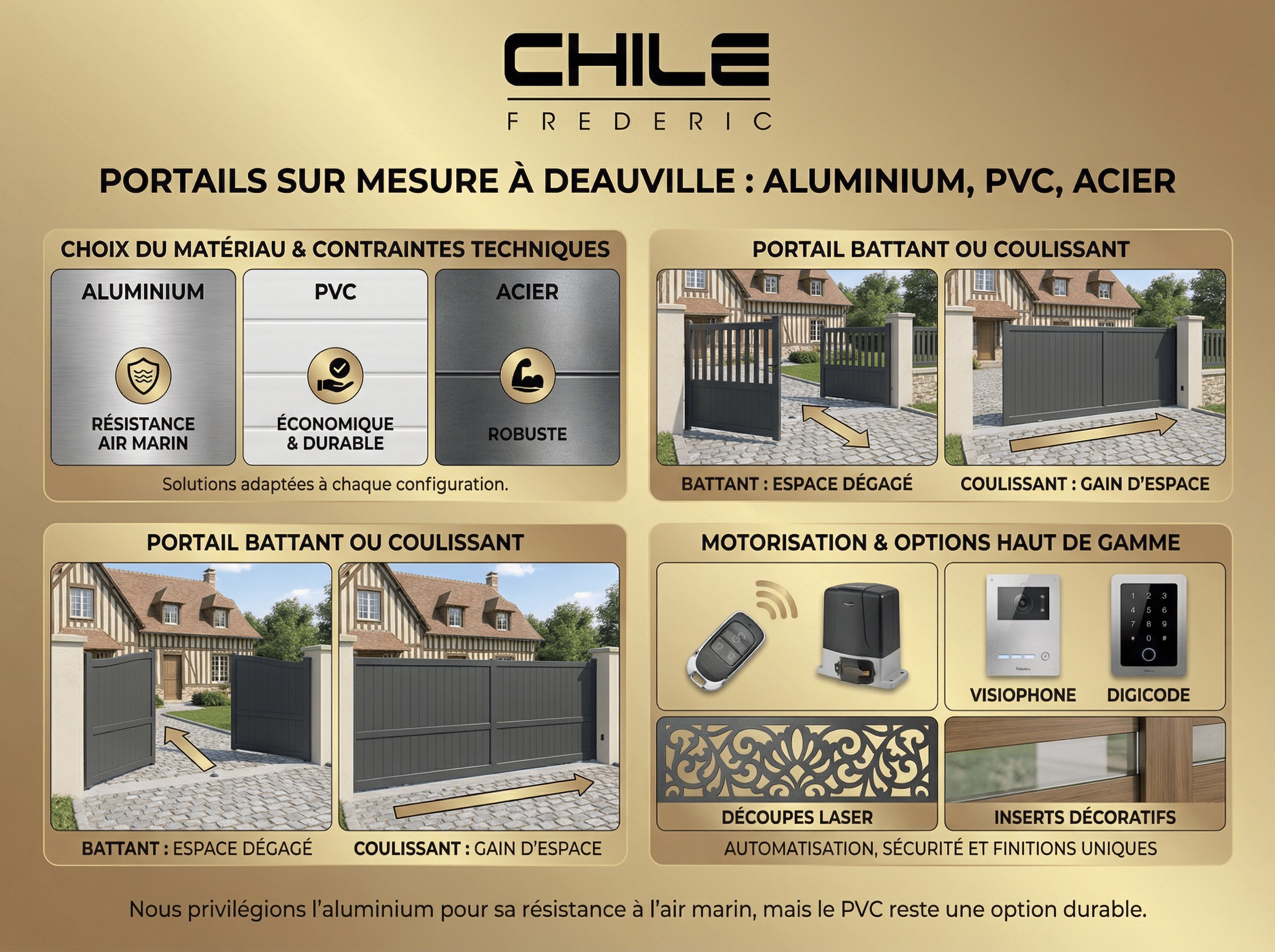 CHILE
FREDERIC

PORTAILS SUR MESURE À DEAUVILLE : ALUMINIUM, PVC, ACIER

CHOIX DU MATÉRIAU & CONTRAINTES TECHNIQUES

ALUMINIUM
RÉSISTANCE AIR MARIN

PVC
ÉCONOMIQUE & DURABLE

ACIER
ROBUSTE

Solutions adaptées à chaque configuration.

PORTAIL BATTANT OU COULISSANT

BATTANT : ESPACE DÉGAGÉ

COULISSANT : GAIN D'ESPACE

PORTAIL BATTANT OU COULISSANT

BATTANT : ESPACE DÉGAGÉ

COULISSANT : GAIN D'ESPACE

MOTORISATION & OPTIONS HAUT DE GAMME

1 2 3
4 5 6
7 8 9
* 0 #

VISIOPHONE

DIGICODE

DÉCOUPES LASER

INSERTS DÉCORATIFS

AUTOMATISATION, SÉCURITÉ ET FINITIONS UNIQUES

Nous privilégions l'aluminium pour sa résistance à l'air marin, mais le PVC reste une option durable.